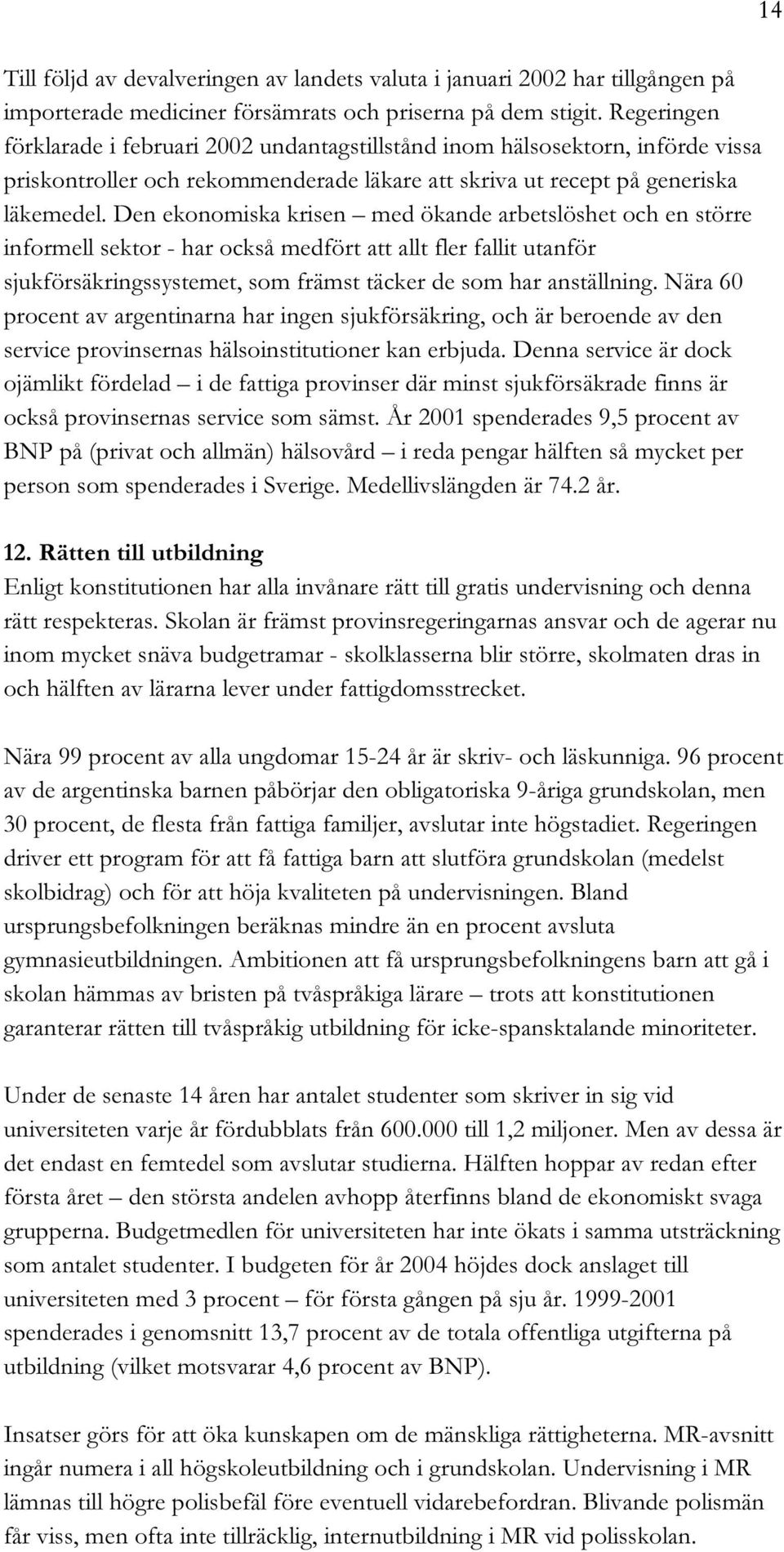 14

Till följd av devalveringen av landets valuta i januari 2002 har tillgången på importerade mediciner försämrats och priserna på dem stigit. Regeringen förklarade i februari 2002 undantagstillstånd inom hälsosektorn, införde vissa priskontroller och rekommenderade läkare att skriva ut recept på generiska läkemedel. Den ekonomiska krisen – med ökande arbetslöshet och en större informell sektor - har också medfört att allt fler fallit utanför sjukförsäkringssystemet, som främst täcker de som har anställning. Nära 60 procent av argentinarna har ingen sjukförsäkring, och är beroende av den service provinsernas hälsoinstitutioner kan erbjuda. Denna service är dock ojämlikt fördelad – i de fattiga provinser där minst sjukförsäkrade finns är också provinsernas service som sämst. År 2001 spenderades 9,5 procent av BNP på (privat och allmän) hälsovård – i reda pengar hälften så mycket per person som spenderades i Sverige. Medellivslängden är 74.2 år.

12. Rätten till utbildning
Enligt konstitutionen har alla invånare rätt till gratis undervisning och denna rätt respekteras. Skolan är främst provinsregeringarnas ansvar och de agerar nu inom mycket snäva budgetramar - skolklasserna blir större, skolmaten dras in och hälften av lärarna lever under fattigdomsstrecket.

Nära 99 procent av alla ungdomar 15-24 år är skriv- och läskunniga. 96 procent av de argentinska barnen påbörjar den obligatoriska 9-åriga grundskolan, men 30 procent, de flesta från fattiga familjer, avslutar inte högstadiet. Regeringen driver ett program för att få fattiga barn att slutföra grundskolan (medelst skolbidrag) och för att höja kvaliteten på undervisningen. Bland ursprungsbefolkningen beräknas mindre än en procent avsluta gymnasieutbildningen. Ambitionen att få ursprungsbefolkningens barn att gå i skolan hämmas av bristen på tvåspråkiga lärare – trots att konstitutionen garanterar rätten till tvåspråkig utbildning för icke-spansktalande minoriteter.

Under de senaste 14 åren har antalet studenter som skriver in sig vid universiteten varje år fördubblats från 600.000 till 1,2 miljoner. Men av dessa är det endast en femtedel som avslutar studierna. Hälften hoppar av redan efter första året – den största andelen avhopp återfinns bland de ekonomiskt svaga grupperna. Budgetmedlen för universiteten har inte ökats i samma utsträckning som antalet studenter. I budgeten för år 2004 höjdes dock anslaget till universiteten med 3 procent – för första gången på sju år. 1999-2001 spenderades i genomsnitt 13,7 procent av de totala offentliga utgifterna på utbildning (vilket motsvarar 4,6 procent av BNP).

Insatser görs för att öka kunskapen om de mänskliga rättigheterna. MR-avsnitt ingår numera i all högskoleutbildning och i grundskolan. Undervisning i MR lämnas till högre polisbefäl före eventuell vidarebefordran. Blivande polismän får viss, men ofta inte tillräcklig, internutbildning i MR vid polisskolan.